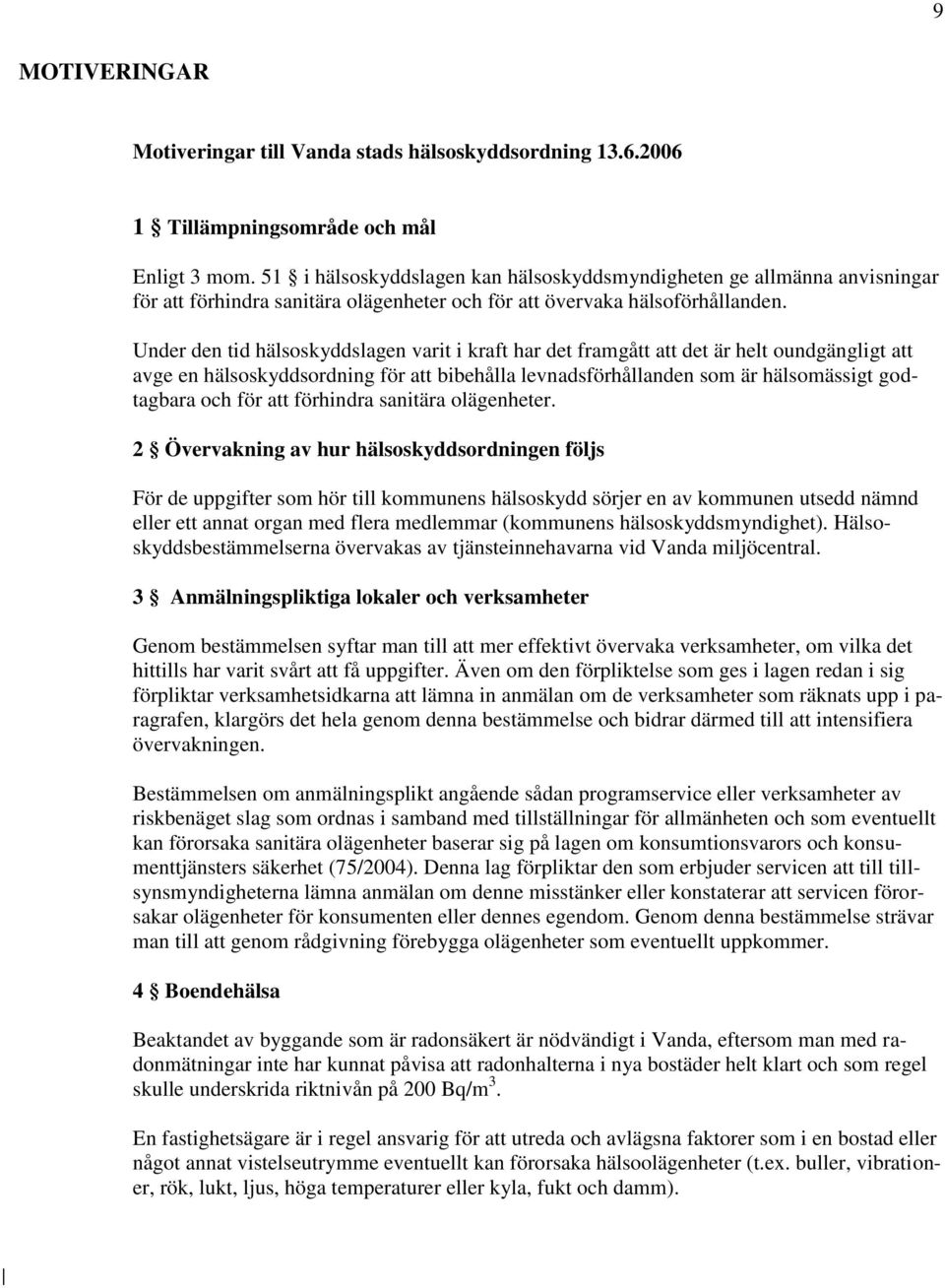 9

MOTIVERINGAR

Motiveringar till Vanda stads hälsoskyddsordning 13.6.2006

1 § Tillämpningsområde och mål

Enligt 3 mom. 51 § i hälsoskyddslagen kan hälsoskyddsmyndigheten ge allmänna anvisningar för att förhindra sanitära olägenheter och för att övervaka hälsoförhållanden.

Under den tid hälsoskyddslagen varit i kraft har det framgått att det är helt oundgängligt att avge en hälsoskyddsordning för att bibehålla levnadsförhållanden som är hälsomässigt godtagbara och för att förhindra sanitära olägenheter.

2 § Övervakning av hur hälsoskyddsordningen följs

För de uppgifter som hör till kommunens hälsoskydd sörjer en av kommunen utsedd nämnd eller ett annat organ med flera medlemmar (kommunens hälsoskyddsmyndighet). Hälsoskyddsbestämmelserna övervakas av tjänsteinnehavarna vid Vanda miljöcentral.

3 § Anmälningspliktiga lokaler och verksamheter

Genom bestämmelsen syftar man till att mer effektivt övervaka verksamheter, om vilka det hittills har varit svårt att få uppgifter. Även om den förpliktelse som ges i lagen redan i sig förpliktar verksamhetsidkarna att lämna in anmälan om de verksamheter som räknats upp i paragrafen, klargörs det hela genom denna bestämmelse och bidrar därmed till att intensifiera övervakningen.

Bestämmelsen om anmälningsplikt angående sådan programservice eller verksamheter av riskbenäget slag som ordnas i samband med tillställningar för allmänheten och som eventuellt kan förorsaka sanitära olägenheter baserar sig på lagen om konsumtionsvarors och konsumenttjänsters säkerhet (75/2004). Denna lag förpliktar den som erbjuder servicen att till tillsynsmyndigheterna lämna anmälan om denne misstänker eller konstaterar att servicen förorsakar olägenheter för konsumenten eller dennes egendom. Genom denna bestämmelse strävar man till att genom rådgivning förebygga olägenheter som eventuellt uppkommer.

4 § Boendehälsa

Beaktandet av byggande som är radonsäkert är nödvändigt i Vanda, eftersom man med radonmätningar inte har kunnat påvisa att radonhalterna i nya bostäder helt klart och som regel skulle underskrida riktnivån på 200 Bq/m$^3$.

En fastighetsägare är i regel ansvarig för att utreda och avlägsna faktorer som i en bostad eller något annat vistelseutrymme eventuellt kan förorsaka hälsoolägenheter (t.ex. buller, vibrationer, rök, lukt, ljus, höga temperaturer eller kyla, fukt och damm).